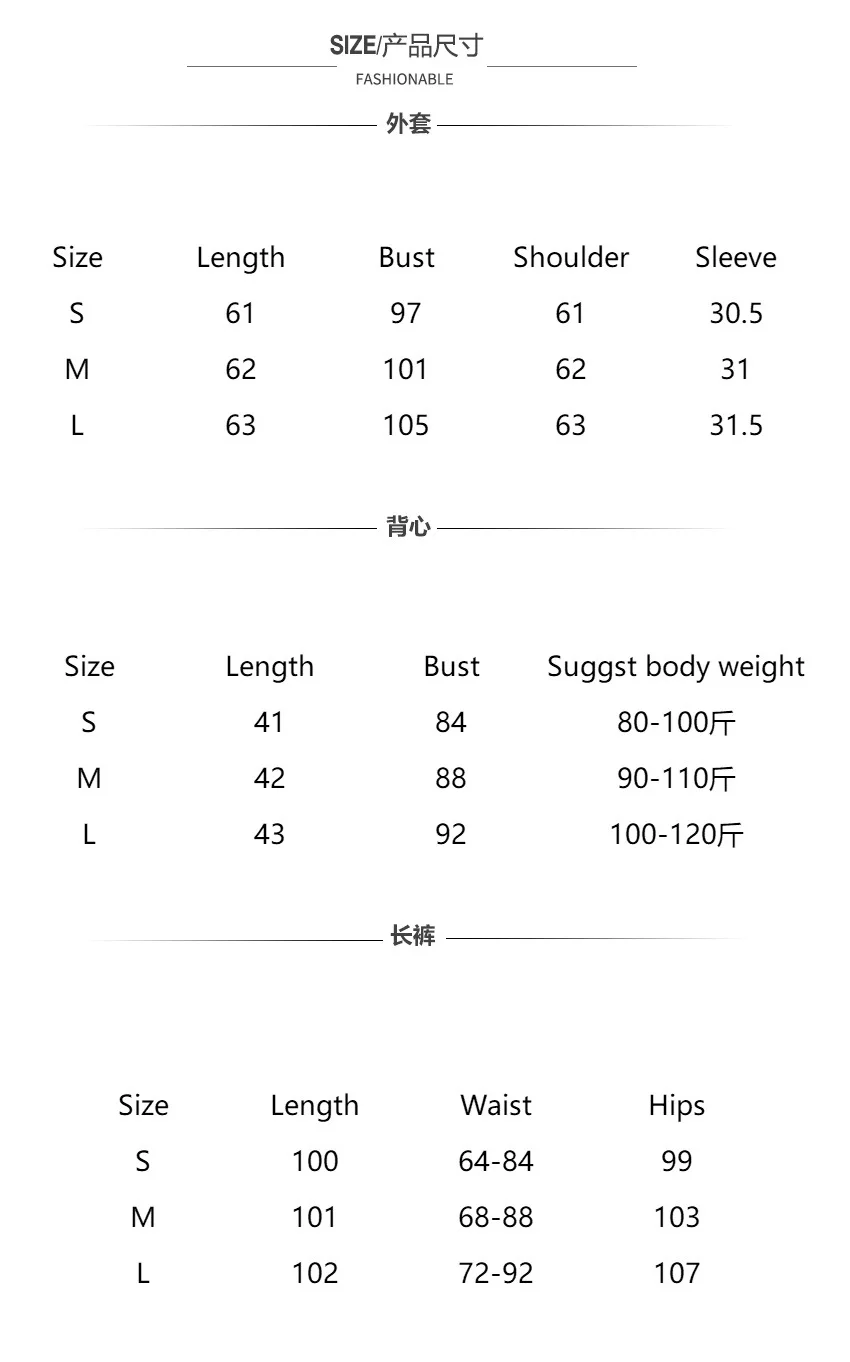 SIZE/产品尺寸
FASHIONABLE

外套

| Size | Length | Bust | Shoulder | Sleeve |
|---|---|---|---|---|
| S | 61 | 97 | 61 | 30.5 |
| M | 62 | 101 | 62 | 31 |
| L | 63 | 105 | 63 | 31.5 |

背心

| Size | Length | Bust | Suggst body weight |
|---|---|---|---|
| S | 41 | 84 | 80-100斤 |
| M | 42 | 88 | 90-110斤 |
| L | 43 | 92 | 100-120斤 |

长裤

| Size | Length | Waist | Hips |
|---|---|---|---|
| S | 100 | 64-84 | 99 |
| M | 101 | 68-88 | 103 |
| L | 102 | 72-92 | 107 |